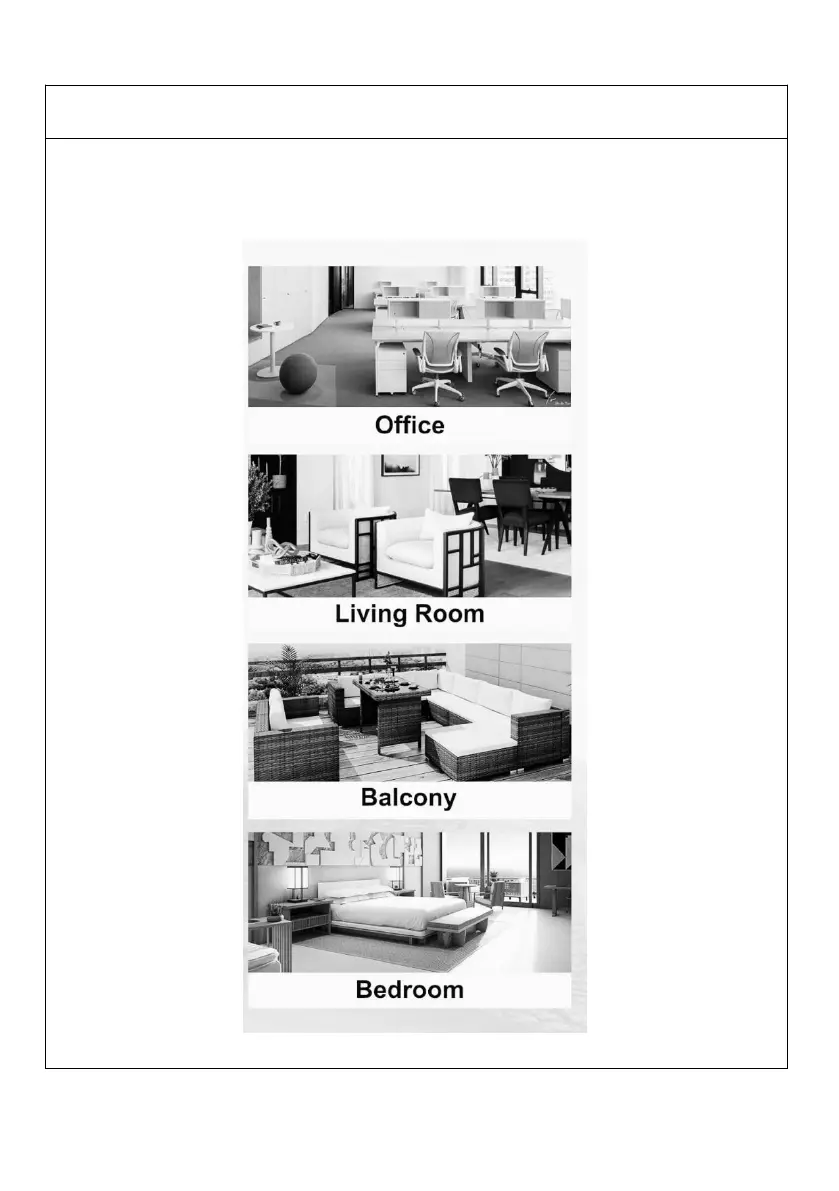 Office

Living Room

Balcony

Bedroom